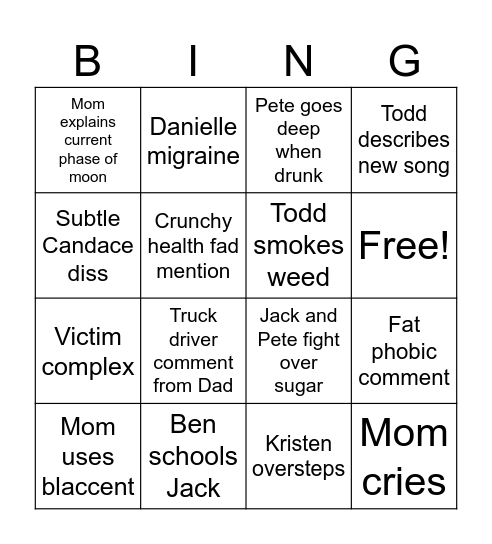 | B | I | N | G |
|---|---|---|---|
| Mom explains current phase of moon | Danielle migraine | Pete goes deep when drunk | Todd describes new song |
| Subtle Candace diss | Crunchy health fad mention | Todd smokes weed | Free! |
| Victim complex | Truck driver comment from Dad | Jack and Pete fight over sugar | Fat phobic comment |
| Mom uses blaccent | Ben schools Jack | Kristen oversteps | Mom cries |